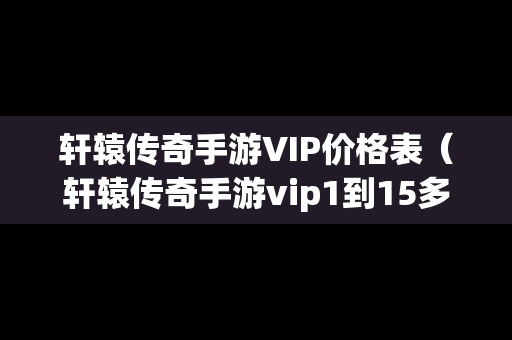 轩辕传奇手游VIP价格表（轩辕传奇手游vip1到15多